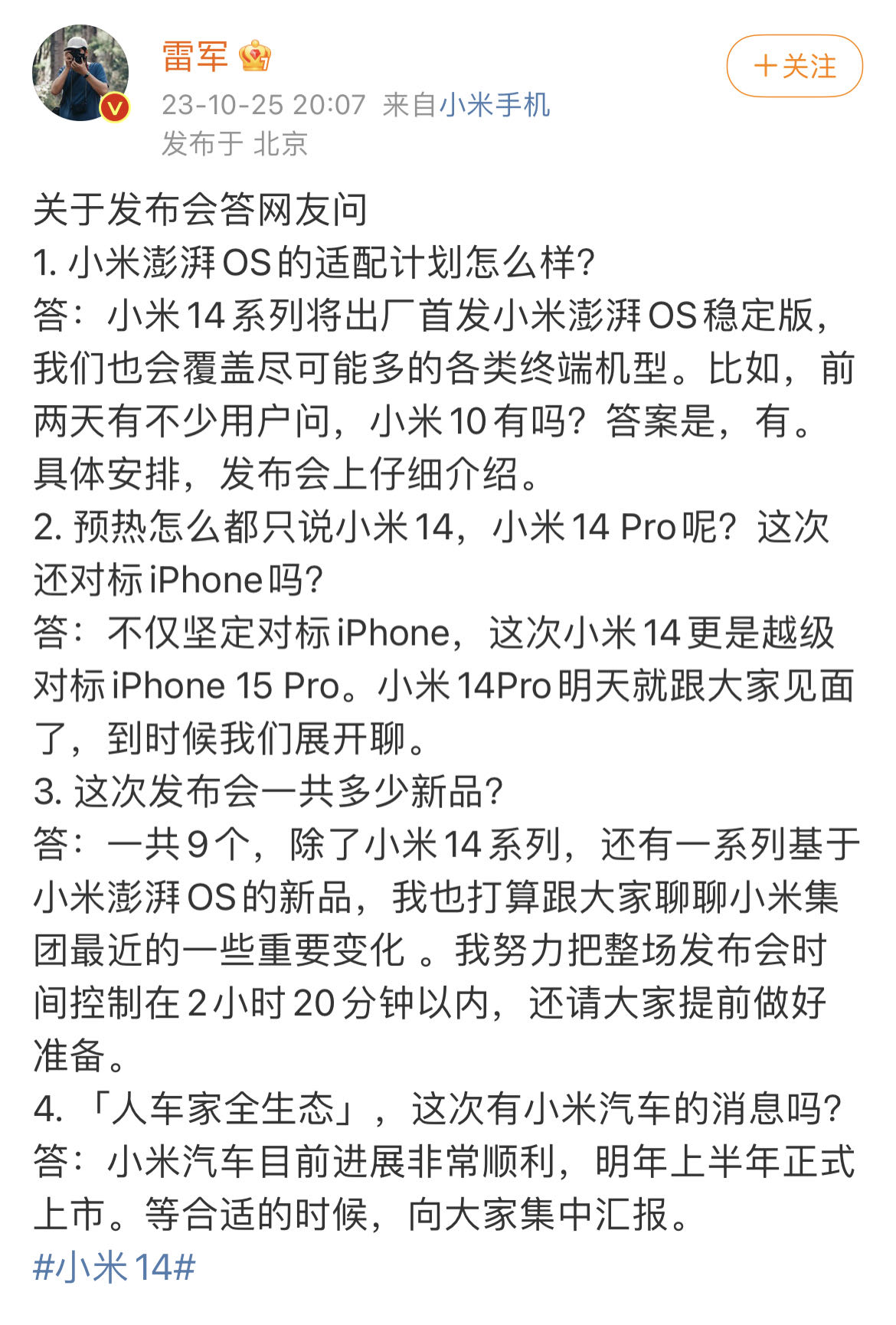 雷军

+关注

23-10-25 20:07 来自小米手机
发布于 北京

关于发布会答网友问
1. 小米澎湃OS的适配计划怎么样?
答：小米14系列将出厂首发小米澎湃OS稳定版，我们也会覆盖尽可能多的各类终端机型。比如，前两天有不少用户问，小米10有吗？答案是，有。具体安排，发布会上仔细介绍。
2. 预热怎么都只说小米14，小米14 Pro呢？这次还对标iPhone吗?
答：不仅坚定对标iPhone，这次小米14更是越级对标iPhone 15 Pro。小米14Pro明天就跟大家见面了，到时候我们展开聊。
3. 这次发布会一共多少新品?
答：一共9个，除了小米14系列，还有一系列基于小米澎湃OS的新品，我也打算跟大家聊聊小米集团最近的一些重要变化 。我努力把整场发布会时间控制在2小时20分钟以内，还请大家提前做好准备。
4. 「人车家全生态」，这次有小米汽车的消息吗?
答：小米汽车目前进展非常顺利，明年上半年正式上市。等合适的时候，向大家集中汇报。
#小米14#